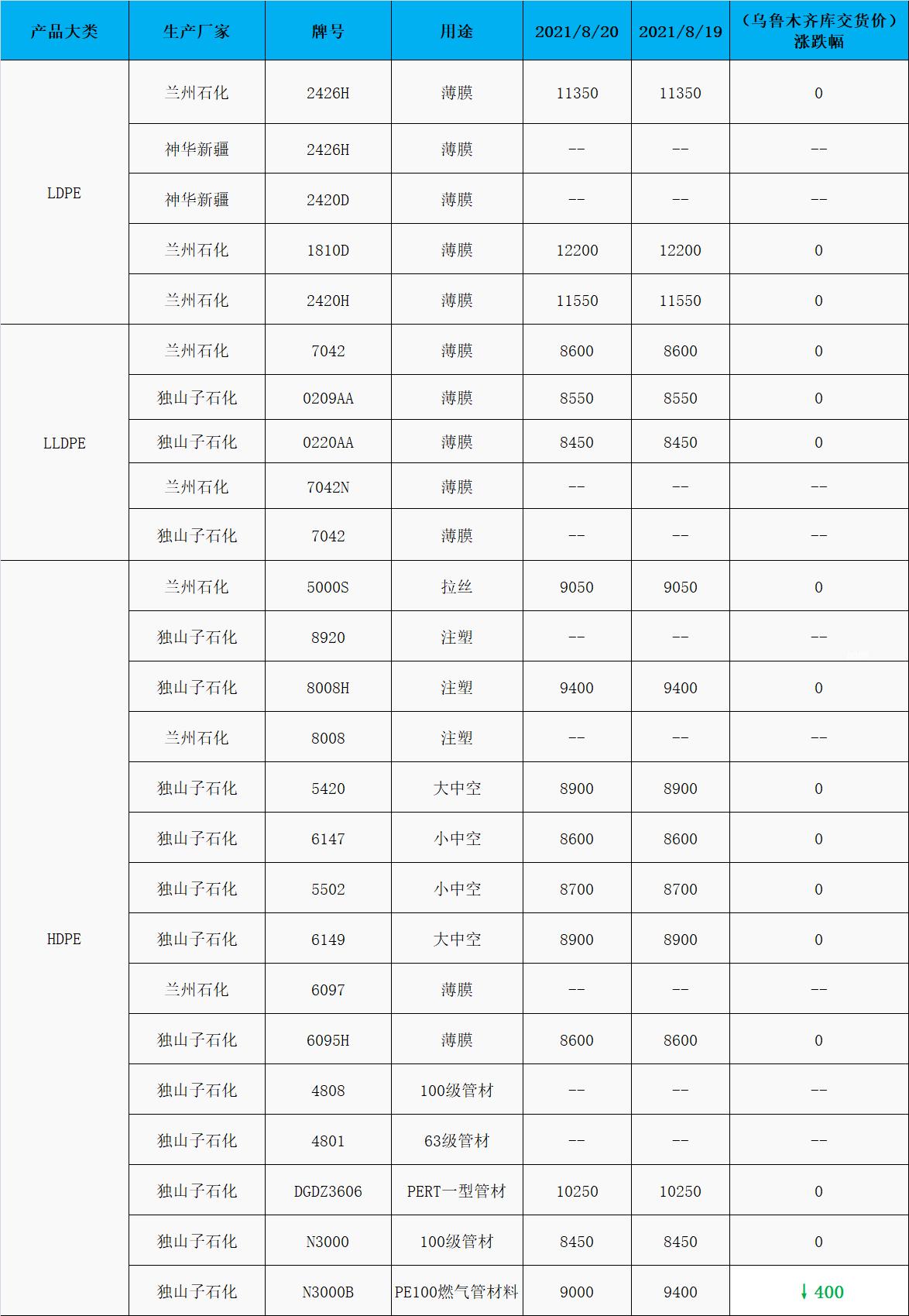 | 产品大类 | 生产厂家 | 牌号 | 用途 | 2021/8/20 | 2021/8/19 | （乌鲁木齐库交货价）涨跌幅 |
|---|---|---|---|---|---|---|
| LDPE | 兰州石化 | 2426H | 薄膜 | 11350 | 11350 | 0 |
| | 神华新疆 | 2426H | 薄膜 | -- | -- | -- |
| | 神华新疆 | 2420D | 薄膜 | -- | -- | -- |
| | 兰州石化 | 1810D | 薄膜 | 12200 | 12200 | 0 |
| | 兰州石化 | 2420H | 薄膜 | 11550 | 11550 | 0 |
| LLDPE | 兰州石化 | 7042 | 薄膜 | 8600 | 8600 | 0 |
| | 独山子石化 | 0209AA | 薄膜 | 8550 | 8550 | 0 |
| | 独山子石化 | 0220AA | 薄膜 | 8450 | 8450 | 0 |
| | 兰州石化 | 7042N | 薄膜 | -- | -- | -- |
| | 独山子石化 | 7042 | 薄膜 | -- | -- | -- |
| HDPE | 兰州石化 | 5000S | 拉丝 | 9050 | 9050 | 0 |
| | 独山子石化 | 8920 | 注塑 | -- | -- | -- |
| | 独山子石化 | 8008H | 注塑 | 9400 | 9400 | 0 |
| | 兰州石化 | 8008 | 注塑 | -- | -- | -- |
| | 独山子石化 | 5420 | 大中空 | 8900 | 8900 | 0 |
| | 独山子石化 | 6147 | 小中空 | 8600 | 8600 | 0 |
| | 独山子石化 | 5502 | 小中空 | 8700 | 8700 | 0 |
| | 独山子石化 | 6149 | 大中空 | 8900 | 8900 | 0 |
| | 兰州石化 | 6097 | 薄膜 | -- | -- | -- |
| | 独山子石化 | 6095H | 薄膜 | 8600 | 8600 | 0 |
| | 独山子石化 | 4808 | 100级管材 | -- | -- | -- |
| | 独山子石化 | 4801 | 63级管材 | -- | -- | -- |
| | 独山子石化 | DGDZ3606 | PERT一型管材 | 10250 | 10250 | 0 |
| | 独山子石化 | N3000 | 100级管材 | 8450 | 8450 | 0 |
| | 独山子石化 | N3000B | PE100燃气管材料 | 9000 | 9400 | ↓400 |